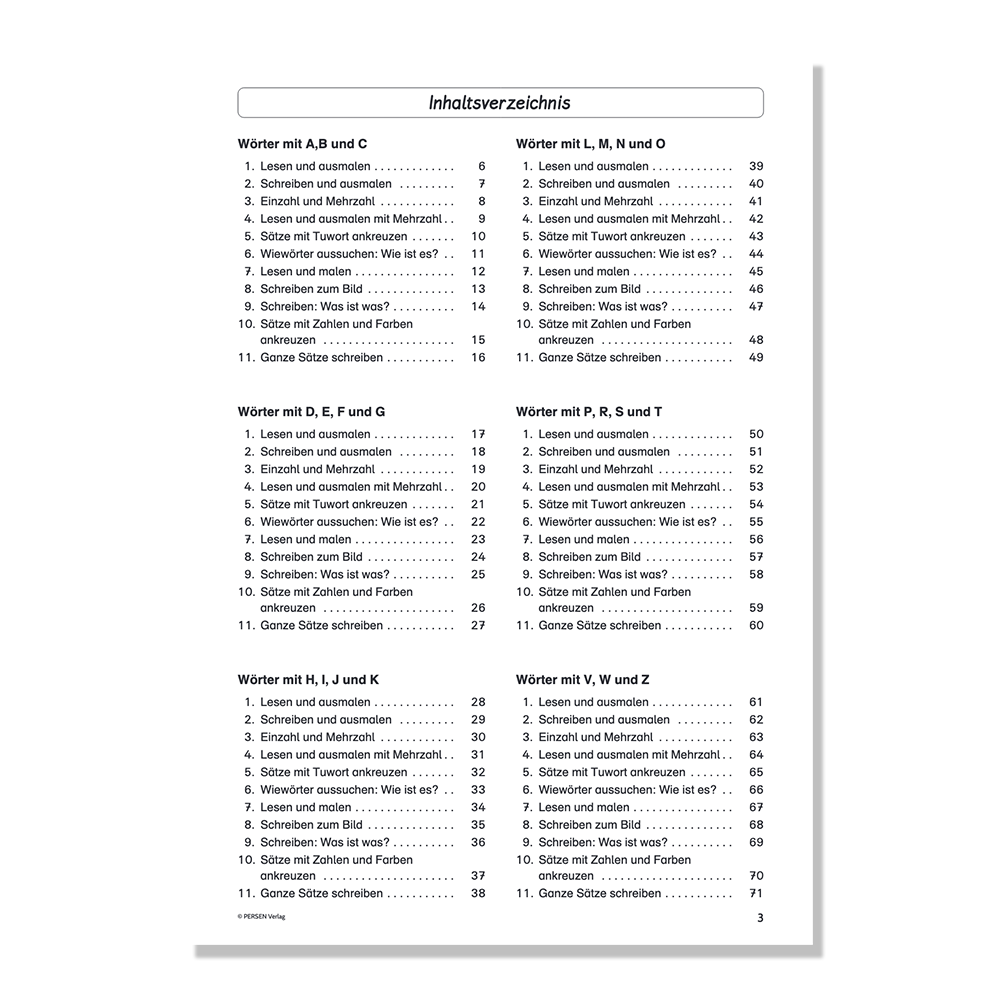 Inhaltsverzeichnis

Wörter mit A,B und C
1. Lesen und ausmalen . . . . . . . . . . . . . 6
2. Schreiben und ausmalen . . . . . . . . . 7
3. Einzahl und Mehrzahl . . . . . . . . . . . . 8
4. Lesen und ausmalen mit Mehrzahl . . 9
5. Sätze mit Tuwort ankreuzen . . . . . . . 10
6. Wiewörter aussuchen: Wie ist es? . . 11
7. Lesen und malen . . . . . . . . . . . . . . . . 12
8. Schreiben zum Bild . . . . . . . . . . . . . . 13
9. Schreiben: Was ist was? . . . . . . . . . . 14
10. Sätze mit Zahlen und Farben ankreuzen . . . . . . . . . . . . . . . . . . . . . 15
11. Ganze Sätze schreiben . . . . . . . . . . . 16

Wörter mit D, E, F und G
1. Lesen und ausmalen . . . . . . . . . . . . . 17
2. Schreiben und ausmalen . . . . . . . . . 18
3. Einzahl und Mehrzahl . . . . . . . . . . . . 19
4. Lesen und ausmalen mit Mehrzahl . . 20
5. Sätze mit Tuwort ankreuzen . . . . . . . 21
6. Wiewörter aussuchen: Wie ist es? . . 22
7. Lesen und malen . . . . . . . . . . . . . . . . 23
8. Schreiben zum Bild . . . . . . . . . . . . . . 24
9. Schreiben: Was ist was? . . . . . . . . . . 25
10. Sätze mit Zahlen und Farben ankreuzen . . . . . . . . . . . . . . . . . . . . . 26
11. Ganze Sätze schreiben . . . . . . . . . . . 27

Wörter mit H, I, J und K
1. Lesen und ausmalen . . . . . . . . . . . . . 28
2. Schreiben und ausmalen . . . . . . . . . 29
3. Einzahl und Mehrzahl . . . . . . . . . . . . 30
4. Lesen und ausmalen mit Mehrzahl . . 31
5. Sätze mit Tuwort ankreuzen . . . . . . . 32
6. Wiewörter aussuchen: Wie ist es? . . 33
7. Lesen und malen . . . . . . . . . . . . . . . . 34
8. Schreiben zum Bild . . . . . . . . . . . . . . 35
9. Schreiben: Was ist was? . . . . . . . . . . 36
10. Sätze mit Zahlen und Farben ankreuzen . . . . . . . . . . . . . . . . . . . . . 37
11. Ganze Sätze schreiben . . . . . . . . . . . 38

Wörter mit L, M, N und O
1. Lesen und ausmalen . . . . . . . . . . . . . 39
2. Schreiben und ausmalen . . . . . . . . . 40
3. Einzahl und Mehrzahl . . . . . . . . . . . . 41
4. Lesen und ausmalen mit Mehrzahl . . 42
5. Sätze mit Tuwort ankreuzen . . . . . . . 43
6. Wiewörter aussuchen: Wie ist es? . . 44
7. Lesen und malen . . . . . . . . . . . . . . . . 45
8. Schreiben zum Bild . . . . . . . . . . . . . . 46
9. Schreiben: Was ist was? . . . . . . . . . . 47
10. Sätze mit Zahlen und Farben ankreuzen . . . . . . . . . . . . . . . . . . . . . 48
11. Ganze Sätze schreiben . . . . . . . . . . . 49

Wörter mit P, R, S und T
1. Lesen und ausmalen . . . . . . . . . . . . . 50
2. Schreiben und ausmalen . . . . . . . . . 51
3. Einzahl und Mehrzahl . . . . . . . . . . . . 52
4. Lesen und ausmalen mit Mehrzahl . . 53
5. Sätze mit Tuwort ankreuzen . . . . . . . 54
6. Wiewörter aussuchen: Wie ist es? . . 55
7. Lesen und malen . . . . . . . . . . . . . . . . 56
8. Schreiben zum Bild . . . . . . . . . . . . . . 57
9. Schreiben: Was ist was? . . . . . . . . . . 58
10. Sätze mit Zahlen und Farben ankreuzen . . . . . . . . . . . . . . . . . . . . . 59
11. Ganze Sätze schreiben . . . . . . . . . . . 60

Wörter mit V, W und Z
1. Lesen und ausmalen . . . . . . . . . . . . . 61
2. Schreiben und ausmalen . . . . . . . . . 62
3. Einzahl und Mehrzahl . . . . . . . . . . . . 63
4. Lesen und ausmalen mit Mehrzahl . . 64
5. Sätze mit Tuwort ankreuzen . . . . . . . 65
6. Wiewörter aussuchen: Wie ist es? . . 66
7. Lesen und malen . . . . . . . . . . . . . . . . 67
8. Schreiben zum Bild . . . . . . . . . . . . . . 68
9. Schreiben: Was ist was? . . . . . . . . . . 69
10. Sätze mit Zahlen und Farben ankreuzen . . . . . . . . . . . . . . . . . . . . . 70
11. Ganze Sätze schreiben . . . . . . . . . . . 71

© PERSEN Verlag

3